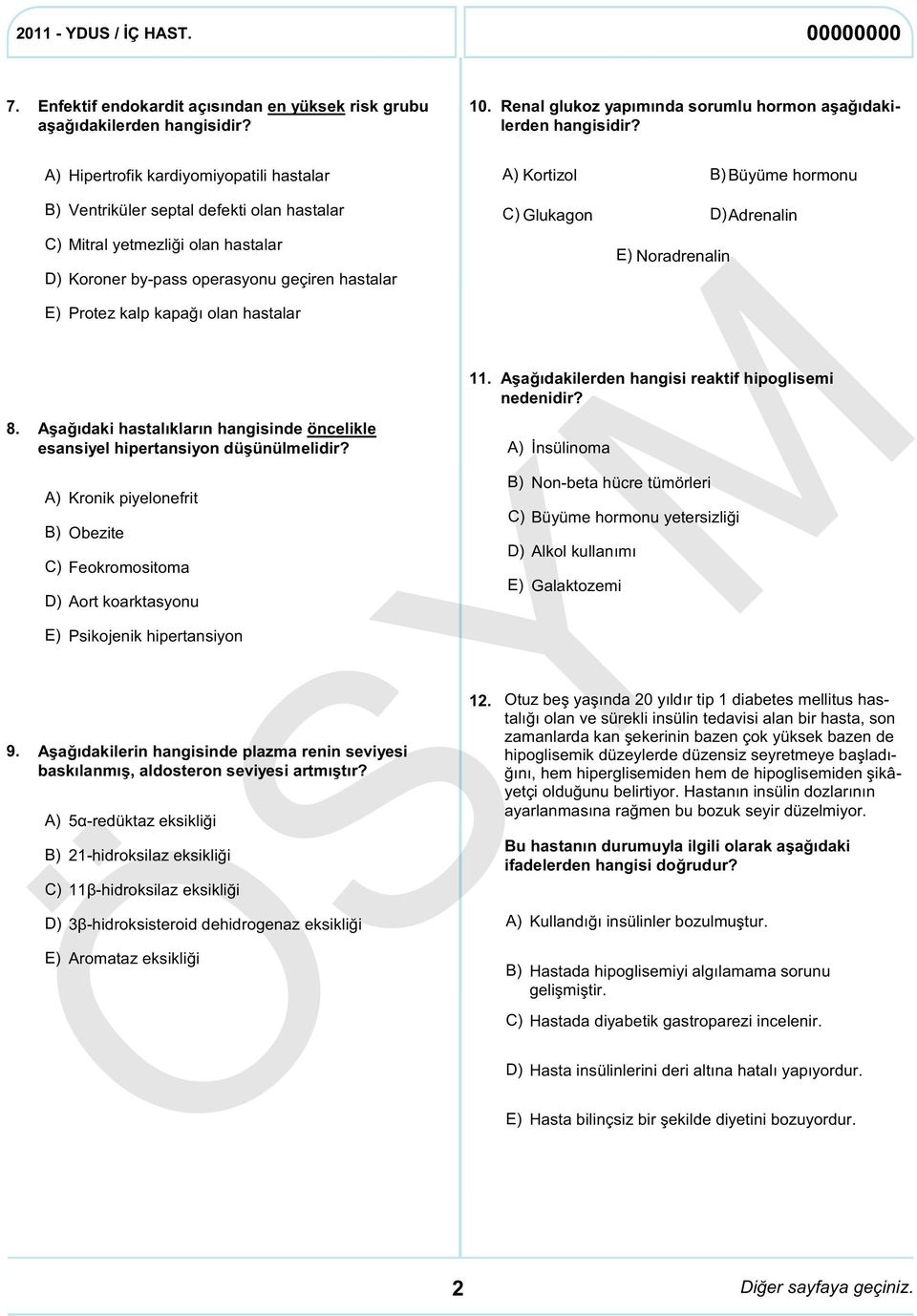 2011 - YDUS / İÇ HAST.

00000000

7. Enfektif endokardit açısından en yüksek risk grubu aşağıdakilerden hangisidir?

A) Hipertrofik kardiyomiyopatili hastalar

B) Ventriküler septal defekti olan hastalar

C) Mitral yetmezliği olan hastalar

D) Koroner by-pass operasyonu geçiren hastalar

E) Protez kalp kapağı olan hastalar

8. Aşağıdaki hastalıkların hangisinde öncelikle esansiyel hipertansiyon düşünülmelidir?

A) Kronik piyelonefrit

B) Obezite

C) Feokromositoma

D) Aort koarktasyonu

E) Psikojenik hipertansiyon

9. Aşağıdakilerin hangisinde plazma renin seviyesi baskılanmış, aldosteron seviyesi artmıştır?

A) 5α-redüktaz eksikliği

B) 21-hidroksilaz eksikliği

C) 11β-hidroksilaz eksikliği

D) 3β-hidroksisteroid dehidrogenaz eksikliği

E) Aromataz eksikliği

10. Renal glukoz yapımında sorumlu hormon aşağıdakilerden hangisidir?

A) Kortizol

B) Büyüme hormonu

C) Glukagon

D) Adrenalin

E) Noradrenalin

11. Aşağıdakilerden hangisi reaktif hipoglisemi nedenidir?

A) İnsülinoma

B) Non-beta hücre tümörleri

C) Büyüme hormonu yetersizliği

D) Alkol kullanımı

E) Galaktozemi

12. Otuz beş yaşında 20 yıldır tip 1 diabetes mellitus hastalığı olan ve sürekli insülin tedavisi alan bir hasta, son zamanlarda kan şekerinin bazen çok yüksek bazen de hipoglisemik düzeylerde düzensiz seyretmeye başladığını, hem hiperglisemiden hem de hipoglisemiden şikâyetçi olduğunu belirtiyor. Hastanın insülin dozlarının ayarlanmasına rağmen bu bozuk seyir düzelmiyor.

Bu hastanın durumuyla ilgili olarak aşağıdaki ifadelerden hangisi doğrudur?

A) Kullandığı insülinler bozulmuştur.

B) Hastada hipoglisemiyi algılamama sorunu gelişmiştir.

C) Hastada diyabetik gastroparezi incelenir.

D) Hasta insülinlerini deri altına hatalı yapıyordur.

E) Hasta bilinçsiz bir şekilde diyetini bozuyordur.

ÖSYM

2

Diğer sayfaya geçiniz.